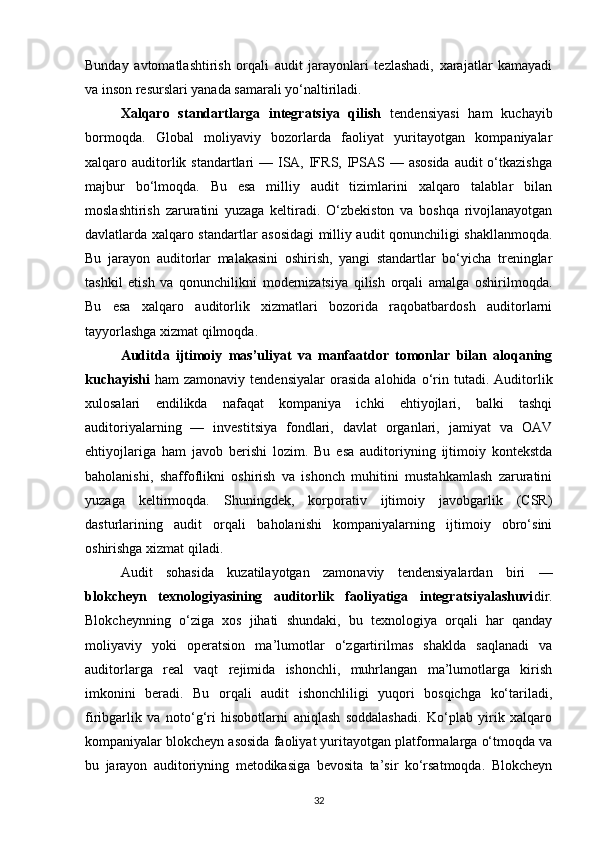 Bunday avtomatlashtirish orqali audit jarayonlari tezlashadi, xarajatlar kamayadi va inson resurslari yanada samarali yo‘naltiriladi.

Xalqaro standartlarga integratsiya qilish tendensiyasi ham kuchayib bormoqda. Global moliyaviy bozorlarda faoliyat yuritayotgan kompaniyalar xalqaro auditorlik standartlari — ISA, IFRS, IPSAS — asosida audit o‘tkazishga majbur bo‘lmoqda. Bu esa milliy audit tizimlarini xalqaro talablar bilan moslashtirish zaruratini yuzaga keltiradi. O‘zbekiston va boshqa rivojlanayotgan davlatlarda xalqaro standartlar asosidagi milliy audit qonunchiligi shakllanmoqda. Bu jarayon auditorlar malakasini oshirish, yangi standartlar bo‘yicha treninglar tashkil etish va qonunchilikni modernizatsiya qilish orqali amalga oshirilmoqda. Bu esa xalqaro auditorlik xizmatlari bozorida raqobatbardosh auditorlarni tayyorlashga xizmat qilmoqda.

Auditda ijtimoiy mas’uliyat va manfaatdor tomonlar bilan aloqaning kuchayishi ham zamonaviy tendensiyalar orasida alohida o‘rin tutadi. Auditorlik xulosalari endilikda nafaqat kompaniya ichki ehtiyojlari, balki tashqi auditoriyalarning — investitsiya fondlari, davlat organlari, jamiyat va OAV ehtiyojlariga ham javob berishi lozim. Bu esa auditoriyning ijtimoiy kontekstda baholanishi, shaffoflikni oshirish va ishonch muhitini mustahkamlash zaruratini yuzaga keltirmoqda. Shuningdek, korporativ ijtimoiy javobgarlik (CSR) dasturlarining audit orqali baholanishi kompaniyalarning ijtimoiy obro‘sini oshirishga xizmat qiladi.

Audit sohasida kuzatilayotgan zamonaviy tendensiyalardan biri — blokcheyn texnologiyasining auditorlik faoliyatiga integratsiyalashuvidir. Blokcheynning o‘ziga xos jihati shundaki, bu texnologiya orqali har qanday moliyaviy yoki operatsion ma’lumotlar o‘zgartirilmas shaklda saqlanadi va auditorlarga real vaqt rejimida ishonchli, muhrlangan ma’lumotlarga kirish imkonini beradi. Bu orqali audit ishonchliligi yuqori bosqichga ko‘tariladi, firibgarlik va noto‘g‘ri hisobotlarni aniqlash soddalashadi. Ko‘plab yirik xalqaro kompaniyalar blokcheyn asosida faoliyat yuritayotgan platformalarga o‘tmoqda va bu jarayon auditoriyning metodikasiga bevosita ta’sir ko‘rsatmoqda. Blokcheyn

32